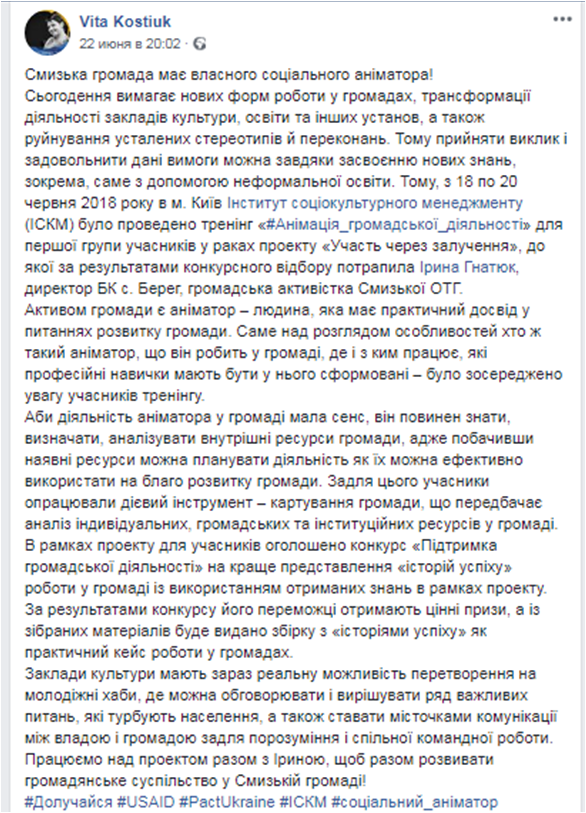 Vita Kostiuk
22 июня в 20:02 ·

Смизька громада має власного соціального аніматора!
Сьогодення вимагає нових форм роботи у громадах, трансформації діяльності закладів культури, освіти та інших установ, а також руйнування усталених стереотипів й переконань. Тому прийняти виклик і задовольнити дані вимоги можна завдяки засвоєнню нових знань, зокрема, саме з допомогою неформальної освіти. Тому, з 18 по 20 червня 2018 року в м. Київ Інститут соціокультурного менеджменту (ІСКМ) було проведено тренінг «#Анімація_громадської_діяльності» для першої групи учасників у раках проекту «Участь через залучення», до якої за результатами конкурсного відбору потрапила Ірина Гнатюк, директор БК с. Берег, громадська активістка Смизької ОТГ.
Активом громади є аніматор – людина, яка має практичний досвід у питаннях розвитку громади. Саме над розглядом особливостей хто ж такий аніматор, що він робить у громаді, де і з ким працює, які професійні навички мають бути у нього сформовані – було зосереджено увагу учасників тренінгу.
Аби діяльність аніматора у громаді мала сенс, він повинен знати, визначати, аналізувати внутрішні ресурси громади, адже побачивши наявні ресурси можна планувати діяльність як їх можна ефективно використати на благо розвитку громади. Задля цього учасники опрацювали дієвий інструмент – картування громади, що передбачає аналіз індивідуальних, громадських та інституційних ресурсів у громаді.
В рамках проекту для учасників оголошено конкурс «Підтримка громадської діяльності» на краще представлення «історій успіху» роботи у громаді із використанням отриманих знань в рамках проекту. За результатами конкурсу його переможці отримають цінні призи, а із зібраних матеріалів буде видано збірку з «історіями успіху» як практичний кейс роботи у громадах.
Заклади культури мають зараз реальну можливість перетворення на молодіжні хаби, де можна обговорювати і вирішувати ряд важливих питань, які турбують населення, а також ставати місточками комунікації між владою і громадою задля порозуміння і спільної командної роботи.
Працюємо над проектом разом з Іриною, щоб разом розвивати громадянське суспільство у Смизькій громаді!
#Долучайся #USAID #PactUkraine #ІСКМ #соціальний_аніматор